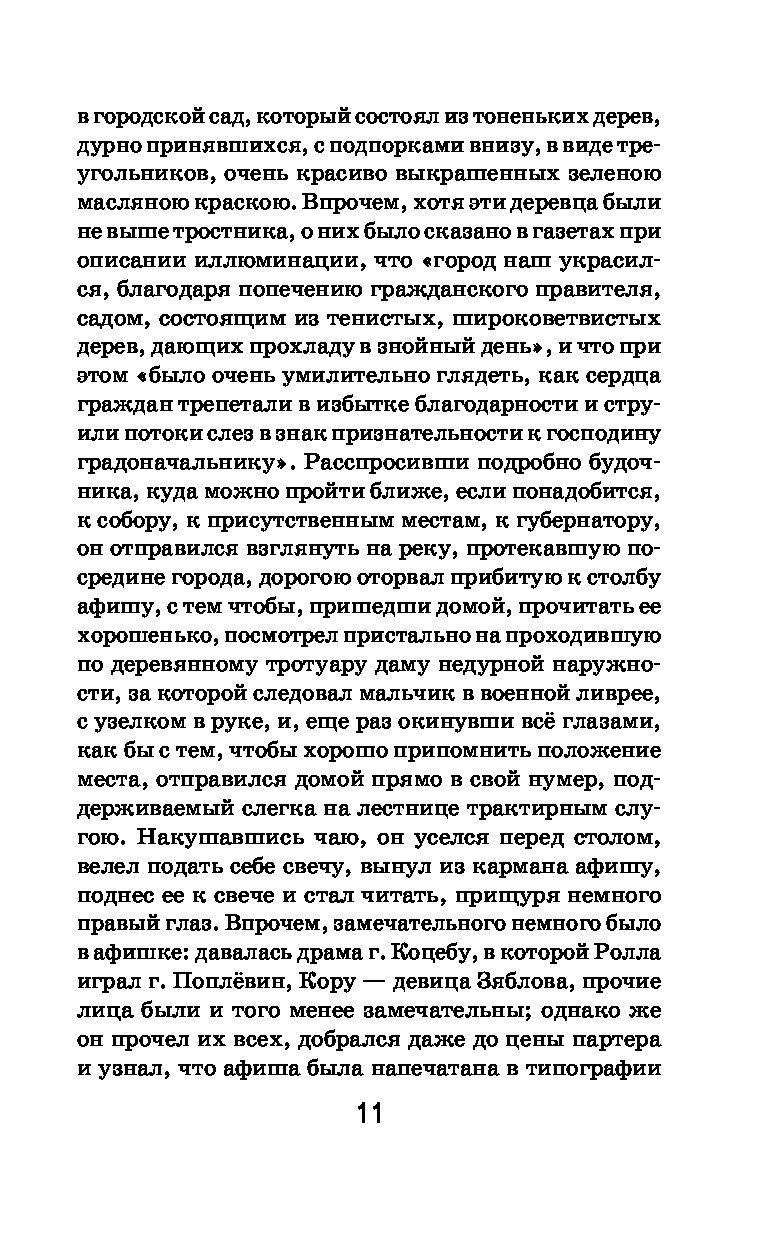 в городской сад, который состоял из тоненьких дерев, дурно принявшихся, с подпорками внизу, в виде треугольников, очень красиво выкрашенных зеленою масляною краскою. Впрочем, хотя эти деревца были не выше тростника, о них было сказано в газетах при описании иллюминации, что «город наш украсился, благодаря попечению гражданского правителя, садом, состоящим из тенистых, широковетвистых дерев, дающих прохладу в знойный день», и что при этом «было очень умилительно глядеть, как сердца граждан трепетали в избытке благодарности и струили потоки слез в знак признательности к господину градоначальнику». Расспросивши подробно будочника, куда можно пройти ближе, если понадобится, к собору, к присутственным местам, к губернатору, он отправился взглянуть на реку, протекавшую посредине города, дорогою оторвал прибитую к столбу афишу, с тем чтобы, пришедши домой, прочитать ее хорошенько, посмотрел пристально на проходившую по деревянному тротуару даму недурной наружности, за которой следовал мальчик в военной ливрее, с узелком в руке, и, еще раз окинувши всё глазами, как бы с тем, чтобы хорошо припомнить положение места, отправился домой прямо в свой нумер, поддерживаемый слегка на лестнице трактирным слугою. Накушавшись чаю, он уселся перед столом, велел подать себе свечу, вынул из кармана афишу, поднес ее к свече и стал читать, прищуря немного правый глаз. Впрочем, замечательного немного было в афишке: давалась драма г. Коцебу, в которой Ролла играл г. Поплёвин, Кору — девица Зяблова, прочие лица были и того менее замечательны; однако же он прочел их всех, добрался даже до цены партера и узнал, что афиша была напечатана в типографии

11